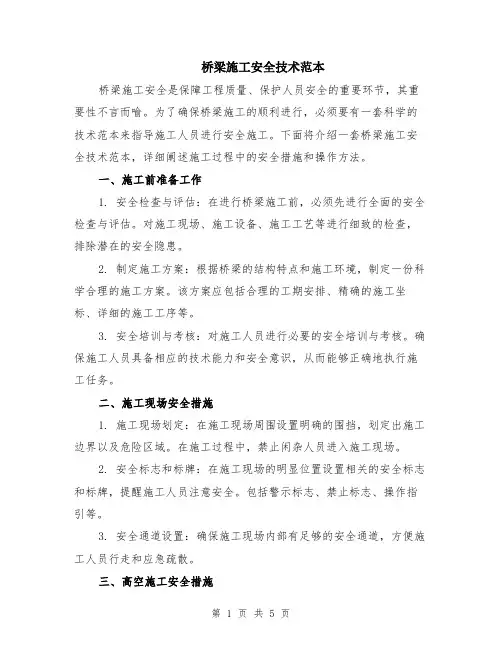 桥梁施工安全技术范本

桥梁施工安全是保障工程质量、保护人员安全的重要环节，其重要性不言而喻。为了确保桥梁施工的顺利进行，必须要有一套科学的技术范本来指导施工人员进行安全施工。下面将介绍一套桥梁施工安全技术范本，详细阐述施工过程中的安全措施和操作方法。

一、施工前准备工作

1. 安全检查与评估：在进行桥梁施工前，必须先进行全面的安全检查与评估。对施工现场、施工设备、施工工艺等进行细致的检查，排除潜在的安全隐患。

2. 制定施工方案：根据桥梁的结构特点和施工环境，制定一份科学合理的施工方案。该方案应包括合理的工期安排、精确的施工坐标、详细的施工工序等。

3. 安全培训与考核：对施工人员进行必要的安全培训与考核。确保施工人员具备相应的技术能力和安全意识，从而能够正确地执行施工任务。

二、施工现场安全措施

1. 施工现场划定：在施工现场周围设置明确的围挡，划定出施工边界以及危险区域。在施工过程中，禁止闲杂人员进入施工现场。

2. 安全标志和标牌：在施工现场的明显位置设置相关的安全标志和标牌，提醒施工人员注意安全。包括警示标志、禁止标志、操作指引等。

3. 安全通道设置：确保施工现场内部有足够的安全通道，方便施工人员行走和应急疏散。

三、高空施工安全措施

第 1 页 共 5 页